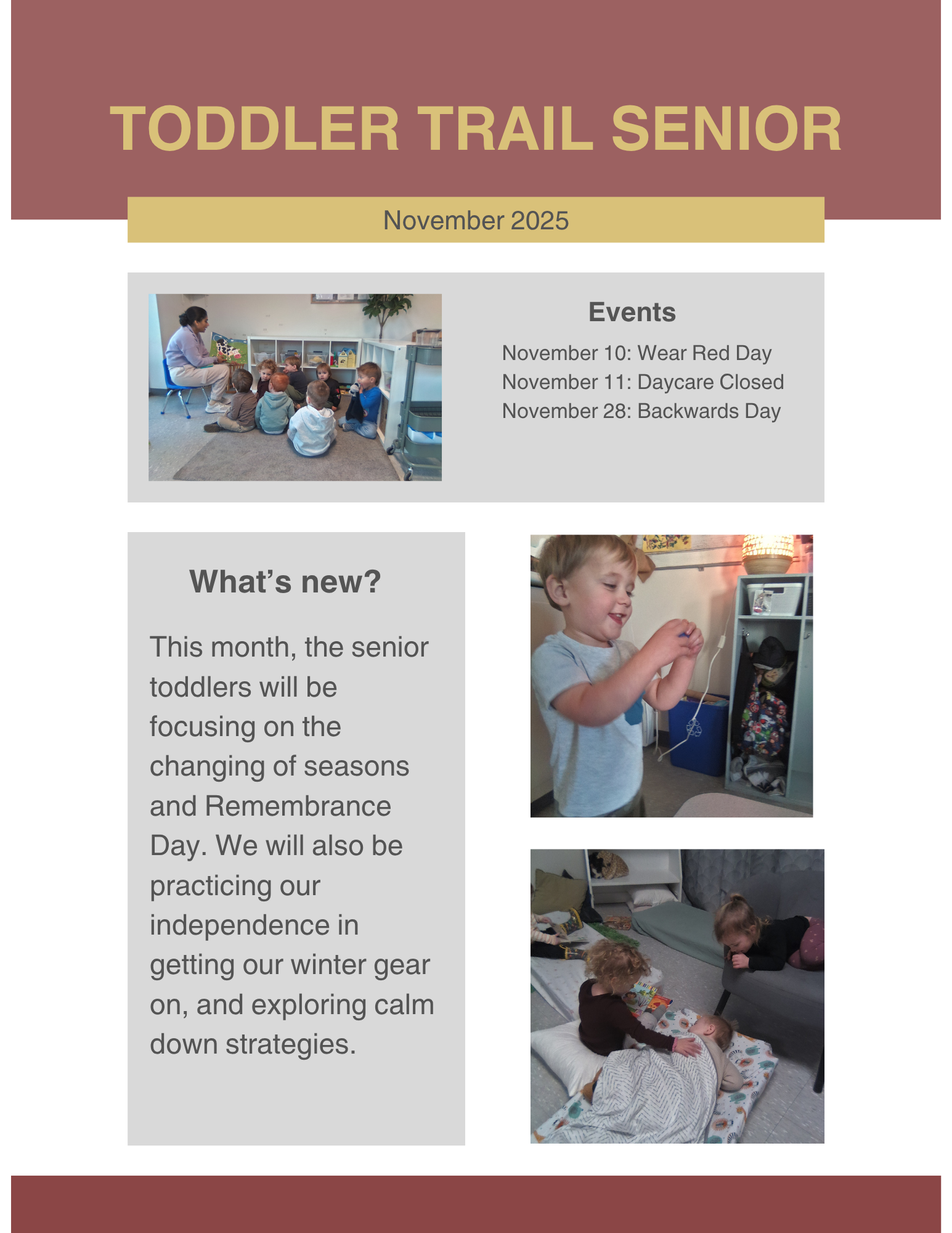 TODDLER TRAIL SENIOR

November 2025

Events

November 10: Wear Red Day
November 11: Daycare Closed
November 28: Backwards Day

What’s new?

This month, the senior toddlers will be focusing on the changing of seasons and Remembrance Day. We will also be practicing our independence in getting our winter gear on, and exploring calm down strategies.